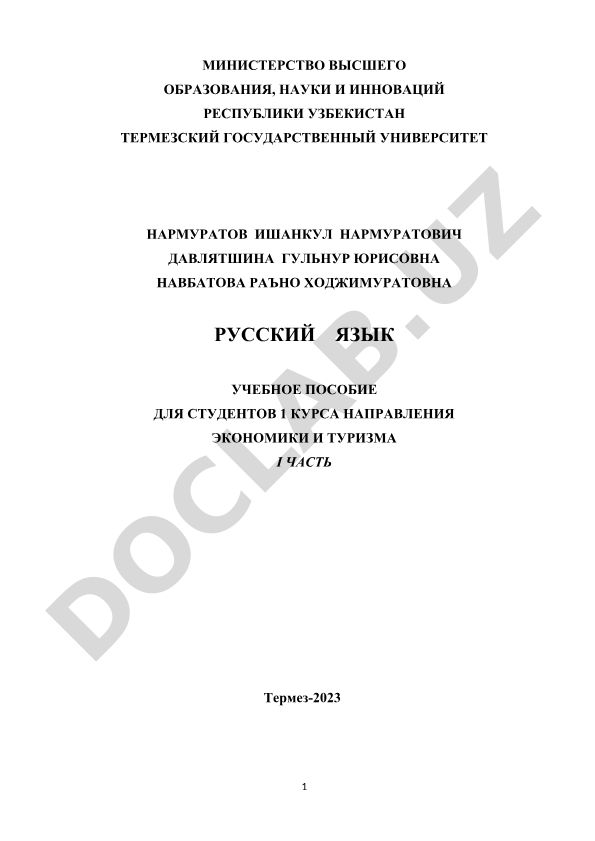 МИНИСТЕРСТВО ВЫСШЕГО
ОБРАЗОВАНИЯ, НАУКИ И ИННОВАЦИЙ
РЕСПУБЛИКИ УЗБЕКИСТАН
ТЕРМЕЗСКИЙ ГОСУДАРСТВЕННЫЙ УНИВЕРСИТЕТ

НАРМУРАТОВ ИШАНКУЛ НАРМУРАТОВИЧ
ДАВЛЯТШИНА ГУЛЬНУР ЮРИСОВНА
НАВБАТОВА РАЪНО ХОДЖИМУРАТОВНА

РУССКИЙ ЯЗЫК

УЧЕБНОЕ ПОСОБИЕ
ДЛЯ СТУДЕНТОВ 1 КУРСА НАПРАВЛЕНИЯ
ЭКОНОМИКИ И ТУРИЗМА
I ЧАСТЬ

DOCLAB.UZ

Термез-2023

1